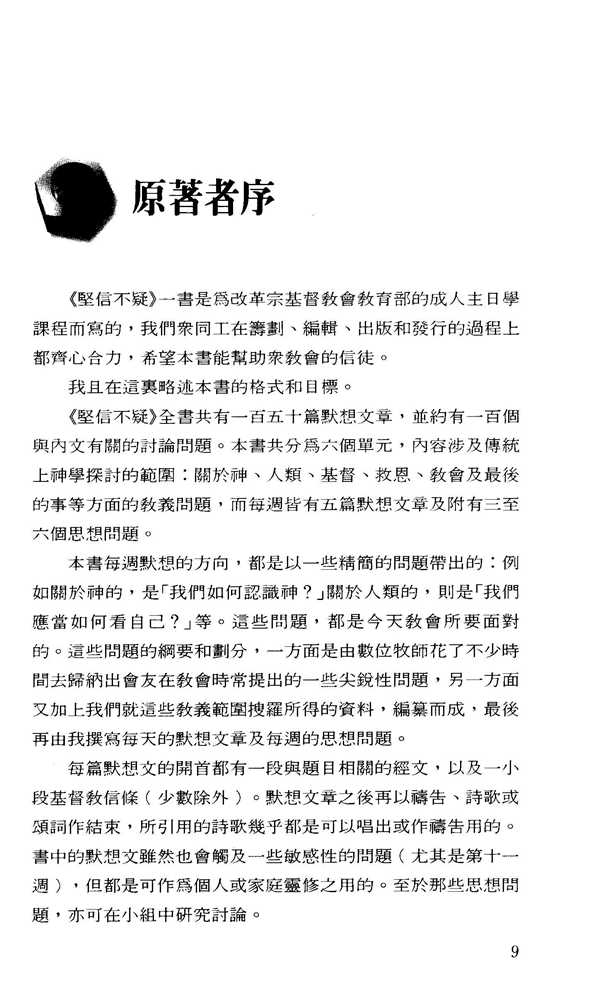 原著者序

《堅信不疑》一書是爲改革宗基督教會教育部的成人主日學課程而寫的，我們衆同工在籌劃、編輯、出版和發行的過程上都齊心合力，希望本書能幫助衆教會的信徒。

我且在這裏略述本書的格式和目標。

《堅信不疑》全書共有一百五十篇默想文章，並約有一百個與內文有關的討論問題。本書共分爲六個單元，內容涉及傳統上神學探討的範圍：關於神、人類、基督、救恩、教會及最後的事等方面的教義問題，而每週皆有五篇默想文章及附有三至六個思想問題。

本書每週默想的方向，都是以一些精簡的問題帶出的：例如關於神的，是「我們如何認識神？」關於人類的，則是「我們應當如何看自己？」等。這些問題，都是今天教會所要面對的。這些問題的綱要和劃分，一方面是由數位牧師花了不少時間去歸納出會友在教會時常提出的一些尖銳性問題，另一方面又加上我們就這些教義範圍搜羅所得的資料，編纂而成，最後再由我撰寫每天的默想文章及每週的思想問題。

每篇默想文的開首都有一段與題目相關的經文，以及一小段基督教信條（少數除外）。默想文章之後再以禱告、詩歌或頌詞作結束，所引用的詩歌幾乎都是可以唱出或作禱告用的。書中的默想文雖然也會觸及一些敏感性的問題（尤其是第十一週），但都是可作爲個人或家庭靈修之用的。至於那些思想問題，亦可在小組中研究討論。

9